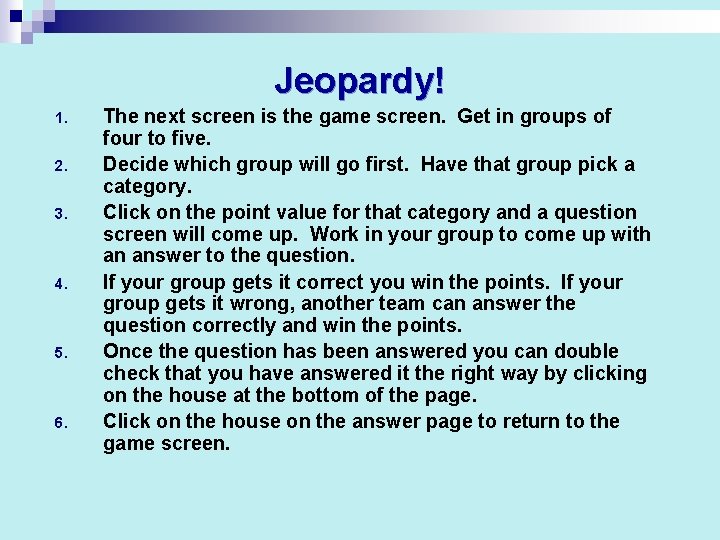 Jeopardy!

1. The next screen is the game screen. Get in groups of four to five.
2. Decide which group will go first. Have that group pick a category.
3. Click on the point value for that category and a question screen will come up. Work in your group to come up with an answer to the question.
4. If your group gets it correct you win the points. If your group gets it wrong, another team can answer the question correctly and win the points.
5. Once the question has been answered you can double check that you have answered it the right way by clicking on the house at the bottom of the page.
6. Click on the house on the answer page to return to the game screen.